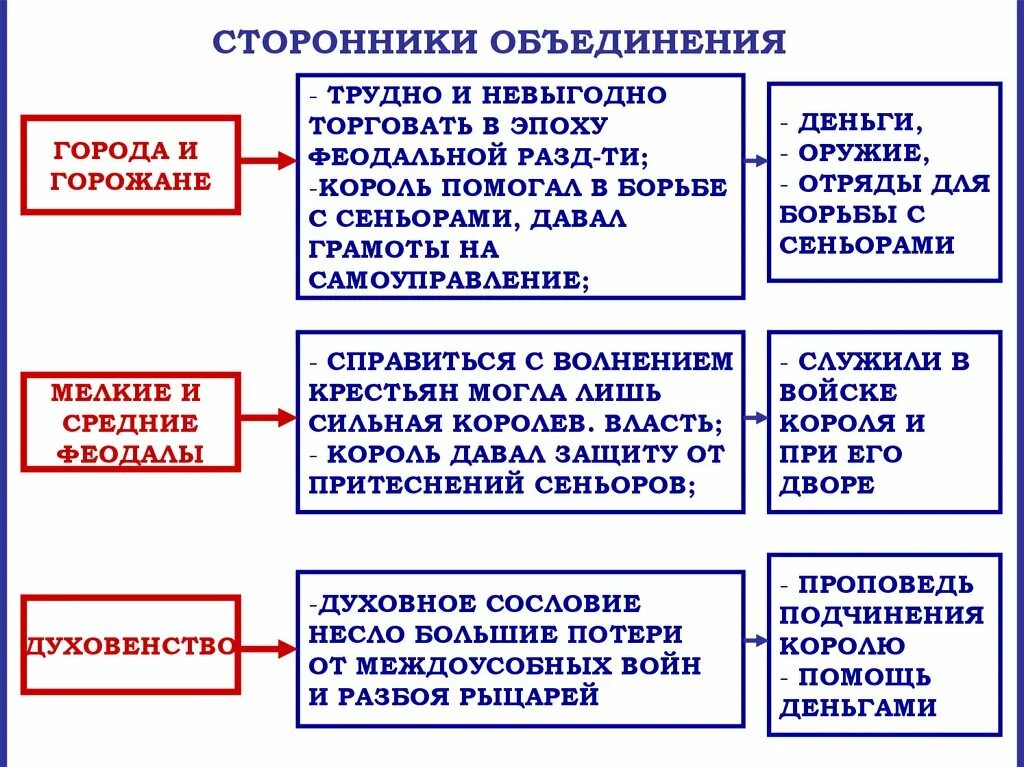 СТОРОННИКИ ОБЪЕДИНЕНИЯ

ГОРОДА И ГОРОЖАНЕ

- ТРУДНО И НЕВЫГОДНО ТОРГОВАТЬ В ЭПОХУ ФЕОДАЛЬНОЙ РАЗД-ТИ;
-КОРОЛЬ ПОМОГАЛ В БОРЬБЕ С СЕНЬОРАМИ, ДАВАЛ ГРАМОТЫ НА САМОУПРАВЛЕНИЕ;

- ДЕНЬГИ,
- ОРУЖИЕ,
- ОТРЯДЫ ДЛЯ БОРЬБЫ С СЕНЬОРАМИ

МЕЛКИЕ И СРЕДНИЕ ФЕОДАЛЫ

- СПРАВИТЬСЯ С ВОЛНЕНИЕМ КРЕСТЬЯН МОГЛА ЛИШЬ СИЛЬНАЯ КОРОЛЕВ. ВЛАСТЬ;
- КОРОЛЬ ДАВАЛ ЗАЩИТУ ОТ ПРИТЕСНЕНИЙ СЕНЬОРОВ;

- СЛУЖИЛИ В ВОЙСКЕ КОРОЛЯ И ПРИ ЕГО ДВОРЕ

ДУХОВЕНСТВО

-ДУХОВНОЕ СОСЛОВИЕ НЕСЛО БОЛЬШИЕ ПОТЕРИ ОТ МЕЖДОУСОБНЫХ ВОЙН И РАЗБОЯ РЫЦАРЕЙ

- ПРОПОВЕДЬ ПОДЧИНЕНИЯ КОРОЛЮ
- ПОМОЩЬ ДЕНЬГАМИ